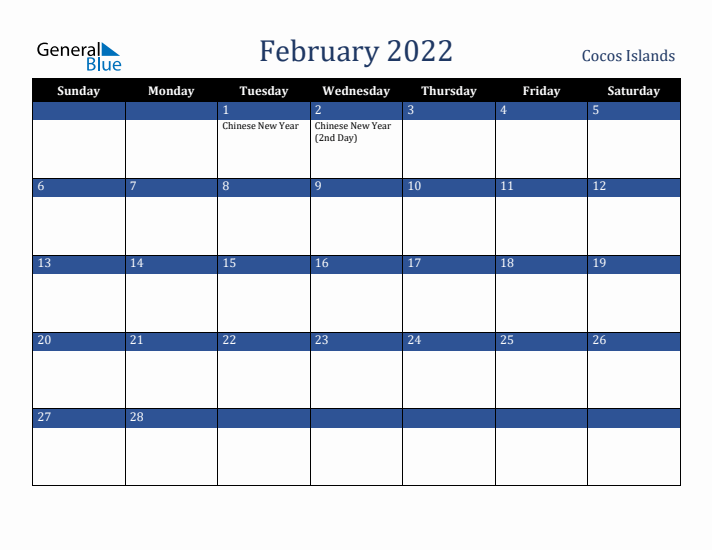 General Blue

February 2022

Cocos Islands

| Sunday | Monday | Tuesday | Wednesday | Thursday | Friday | Saturday |
|---|---|---|---|---|---|---|
| | | 1 Chinese New Year | 2 Chinese New Year (2nd Day) | 3 | 4 | 5 |
| 6 | 7 | 8 | 9 | 10 | 11 | 12 |
| 13 | 14 | 15 | 16 | 17 | 18 | 19 |
| 20 | 21 | 22 | 23 | 24 | 25 | 26 |
| 27 | 28 | | | | | |